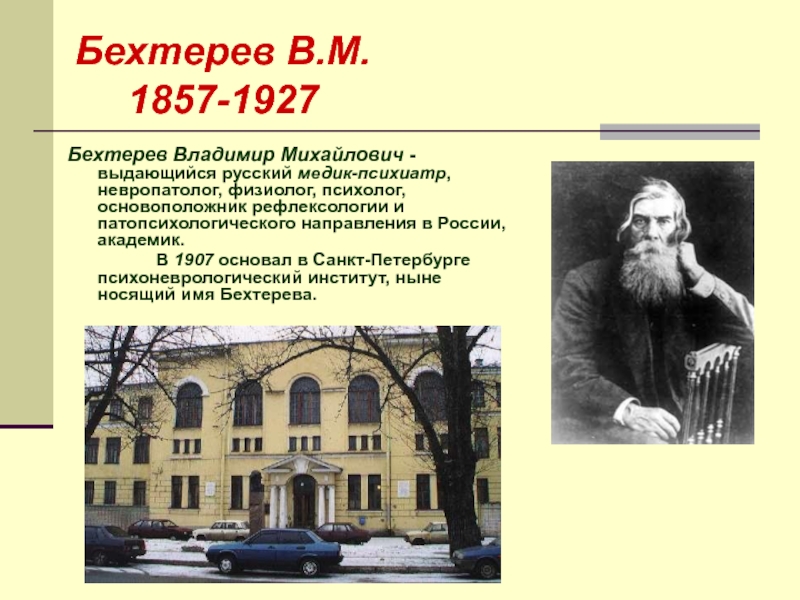 Бехтерев В.М.
1857-1927

Бехтерев Владимир Михайлович - выдающийся русский медик-психиатр, невропатолог, физиолог, психолог, основоположник рефлексологии и патопсихологического направления в России, академик.

В 1907 основал в Санкт-Петербурге психоневрологический институт, ныне носящий имя Бехтерева.